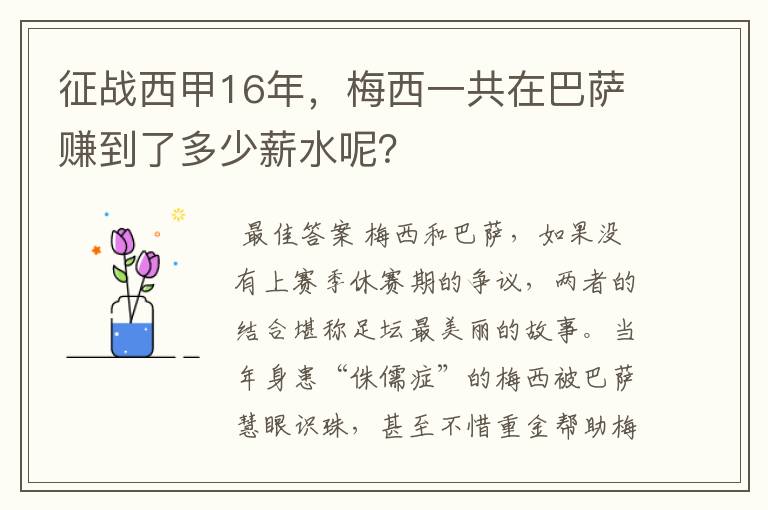 征战西甲16年，梅西一共在巴萨赚到了多少薪水呢？

最佳答案 梅西和巴萨，如果没有上赛季休赛期的争议，两者的结合堪称足坛最美丽的故事。当年身患“侏儒症”的梅西被巴萨慧眼识珠，甚至不惜重金帮助梅